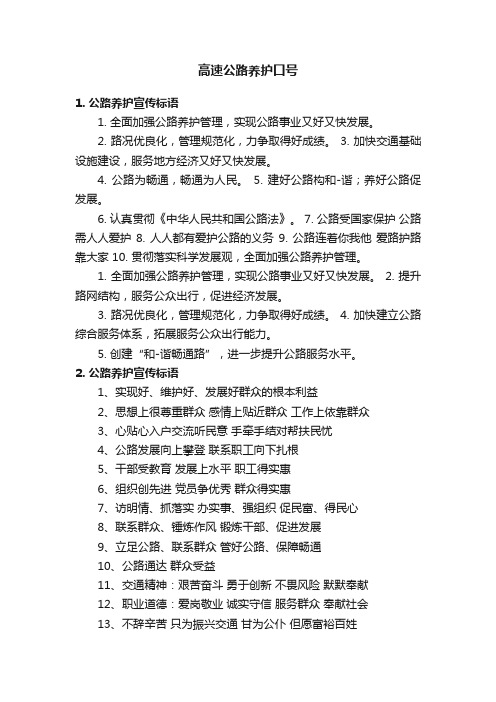 高速公路养护口号

1. 公路养护宣传标语

1. 全面加强公路养护管理，实现公路事业又好又快发展。

2. 路况优良化，管理规范化，力争取得好成绩。 3. 加快交通基础设施建设，服务地方经济又好又快发展。

4. 公路为畅通，畅通为人民。 5. 建好公路构和-谐；养好公路促发展。

6. 认真贯彻《中华人民共和国公路法》。 7. 公路受国家保护 公路需人人爱护 8. 人人都有爱护公路的义务 9. 公路连着你我他 爱路护路靠大家 10. 贯彻落实科学发展观，全面加强公路养护管理。

1. 全面加强公路养护管理，实现公路事业又好又快发展。 2. 提升路网结构，服务公众出行，促进经济发展。

3. 路况优良化，管理规范化，力争取得好成绩。 4. 加快建立公路综合服务体系，拓展服务公众出行能力。

5. 创建“和-谐畅通路”，进一步提升公路服务水平。

2. 公路养护宣传标语

1、实现好、维护好、发展好群众的根本利益

2、思想上很尊重群众 感情上贴近群众 工作上依靠群众

3、心贴心入户交流听民意 手牵手结对帮扶民忧

4、公路发展向上攀登 联系职工向下扎根

5、干部受教育 发展上水平 职工得实惠

6、组织创先进 党员争优秀 群众得实惠

7、访明情、抓落实 办实事、强组织 促民富、得民心

8、联系群众、锤炼作风 锻炼干部、促进发展

9、立足公路、联系群众 管好公路、保障畅通

10、公路通达 群众受益

11、交通精神：艰苦奋斗 勇于创新 不畏风险 默默奉献

12、职业道德：爱岗敬业 诚实守信 服务群众 奉献社会

13、不辞辛苦 只为振兴交通 甘为公仆 但愿富裕百姓